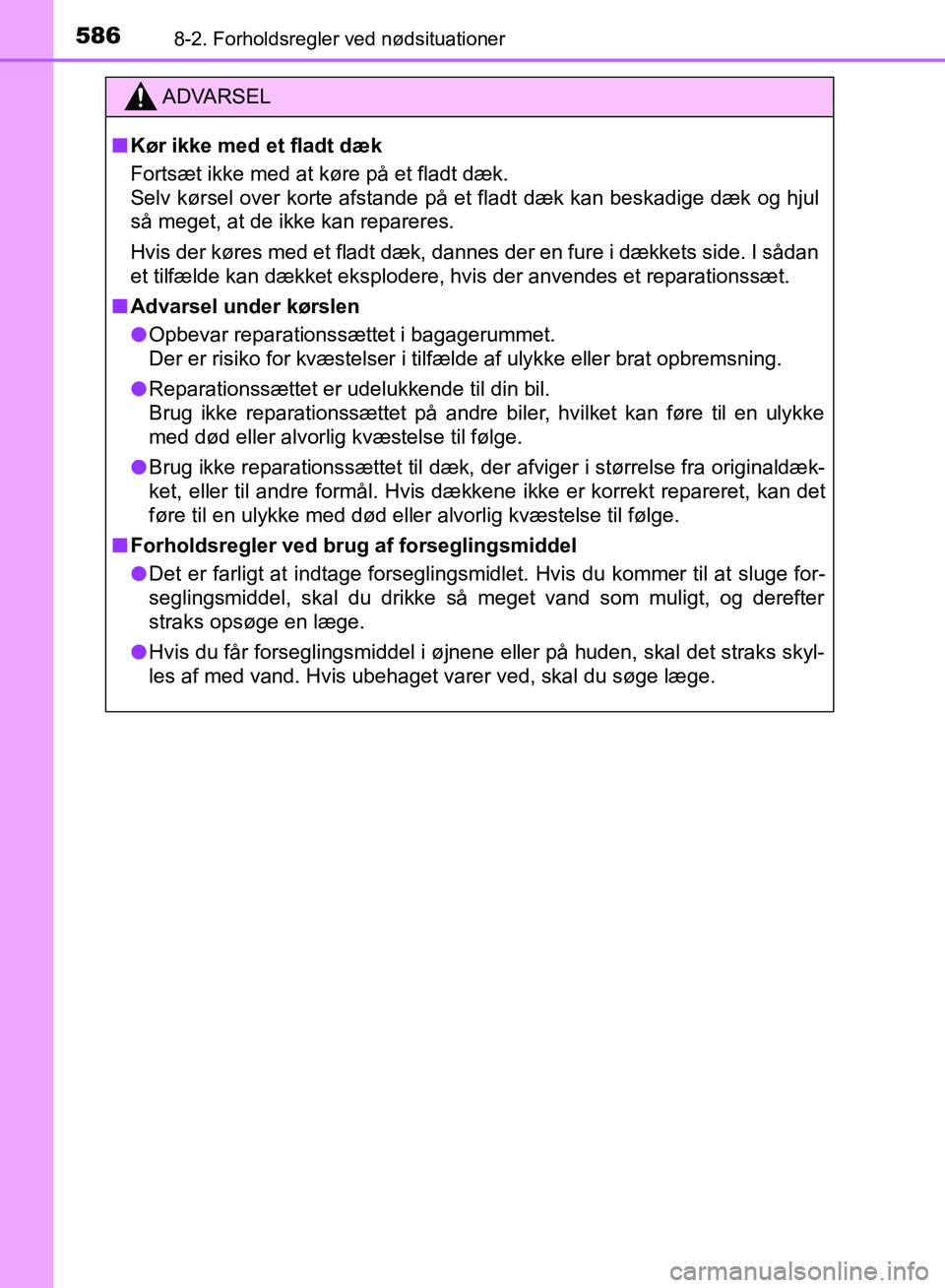 586 8-2. Forholdsregler ved nødsituationer

ADVARSEL

■ Kør ikke med et fladt dæk

Fortsæt ikke med at køre på et fladt dæk.
Selv kørsel over korte afstande på et fladt dæk kan beskadige dæk og hjul så meget, at de ikke kan repareres.

Hvis der køres med et fladt dæk, dannes der en fure i dækkets side. I sådan et tilfælde kan dækket eksplodere, hvis der anvendes et reparationssæt.

■ Advarsel under kørslen

● Opbevar reparationssættet i bagagerummet.
Der er risiko for kvæstelser i tilfælde af ulykke eller brat opbremsning.

● Reparationssættet er udelukkende til din bil.
Brug ikke reparationssættet på andre biler, hvilket kan føre til en ulykke med død eller alvorlig kvæstelse til følge.

● Brug ikke reparationssættet til dæk, der afviger i størrelse fra originaldækket, eller til andre formål. Hvis dækkene ikke er korrekt repareret, kan det føre til en ulykke med død eller alvorlig kvæstelse til følge.

■ Forholdsregler ved brug af forseglingsmiddel

● Det er farligt at indtage forseglingsmidlet. Hvis du kommer til at sluge forseglingsmiddel, skal du drikke så meget vand som muligt, og derefter straks opsøge en læge.

● Hvis du får forseglingsmiddel i øjnene eller på huden, skal det straks skylles af med vand. Hvis ubehaget varer ved, skal du søge læge.

carmanualsonline.info